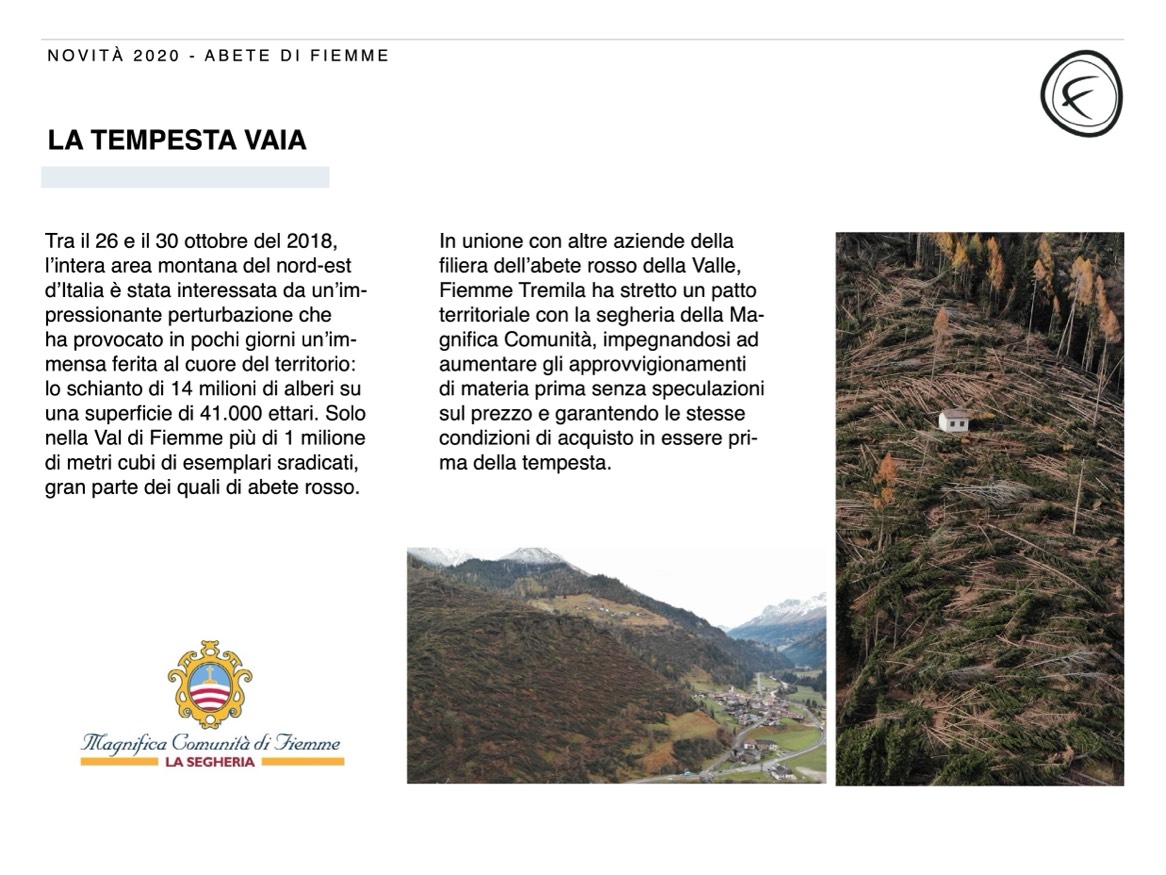 NOVITÀ 2020 - ABETE DI FIEMME

LA TEMPESTA VAIA

Tra il 26 e il 30 ottobre del 2018, l'intera area montana del nord-est d'Italia è stata interessata da un'impressionante perturbazione che ha provocato in pochi giorni un'immensa ferita al cuore del territorio: lo schianto di 14 milioni di alberi su una superficie di 41.000 ettari. Solo nella Val di Fiemme più di 1 milione di metri cubi di esemplari sradicati, gran parte dei quali di abete rosso.

In unione con altre aziende della filiera dell'abete rosso della Valle, Fiemme Tremila ha stretto un patto territoriale con la segheria della Magnifica Comunità, impegnandosi ad aumentare gli approvvigionamenti di materia prima senza speculazioni sul prezzo e garantendo le stesse condizioni di acquisto in essere prima della tempesta.

Magnifica Comunità di Fiemme
LA SEGHERIA